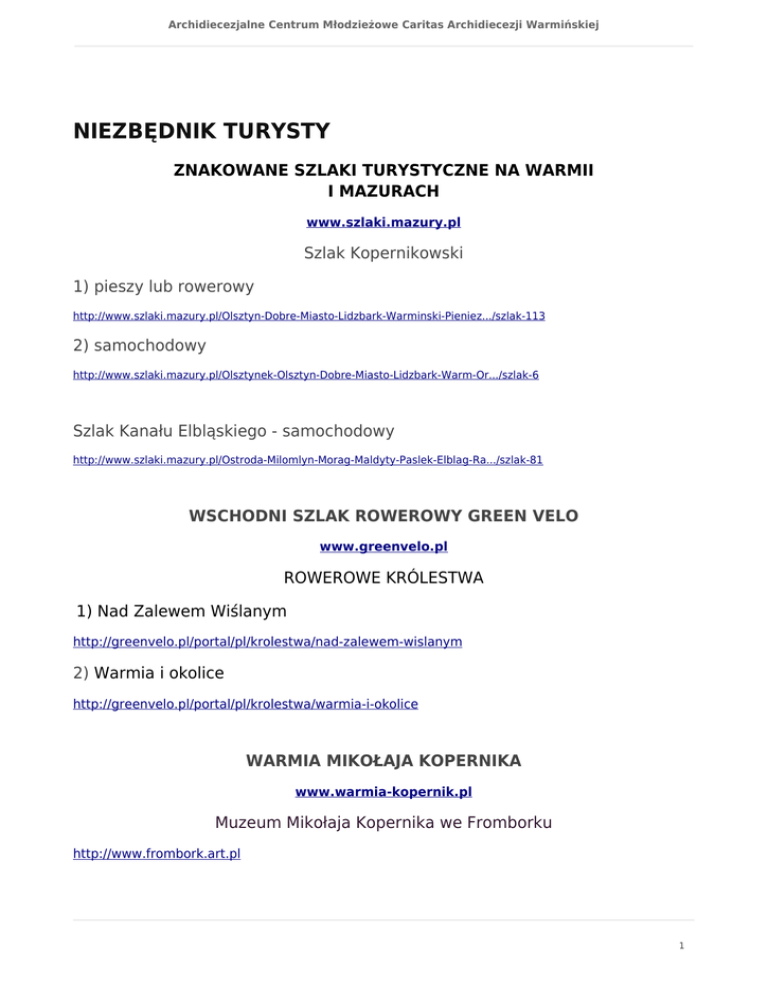 Archidiecezjalne Centrum Młodzieżowe Caritas Archidiecezji Warmińskiej

NIEZBĘDNIK TURYSTY

ZNAKOWANE SZLAKI TURYSTYCZNE NA WARMII I MAZURACH

www.szlaki.mazury.pl

Szlak Kopernikowski

1) pieszy lub rowerowy

http://www.szlaki.mazury.pl/Olsztyn-Dobre-Miasto-Lidzbark-Warminski-Pieniez.../szlak-113

2) samochodowy

http://www.szlaki.mazury.pl/Olsztynek-Olsztyn-Dobre-Miasto-Lidzbark-Warm-Or.../szlak-6

Szlak Kanału Elbląskiego - samochodowy

http://www.szlaki.mazury.pl/Ostroda-Milomlyn-Morag-Maldyty-Paslek-Elblag-Ra.../szlak-81

WSCHODNI SZLAK ROWEROWY GREEN VELO

www.greenvelo.pl

ROWEROWE KRÓLESTWA

1) Nad Zalewem Wiślanym

http://greenvelo.pl/portal/pl/krolestwa/nad-zalewem-wislanym

2) Warmia i okolice

http://greenvelo.pl/portal/pl/krolestwa/warmia-i-okolice

WARMIA MIKOŁAJA KOPERNIKA

www.warmia-kopernik.pl

Muzeum Mikołaja Kopernika we Fromborku

http://www.frombork.art.pl

1